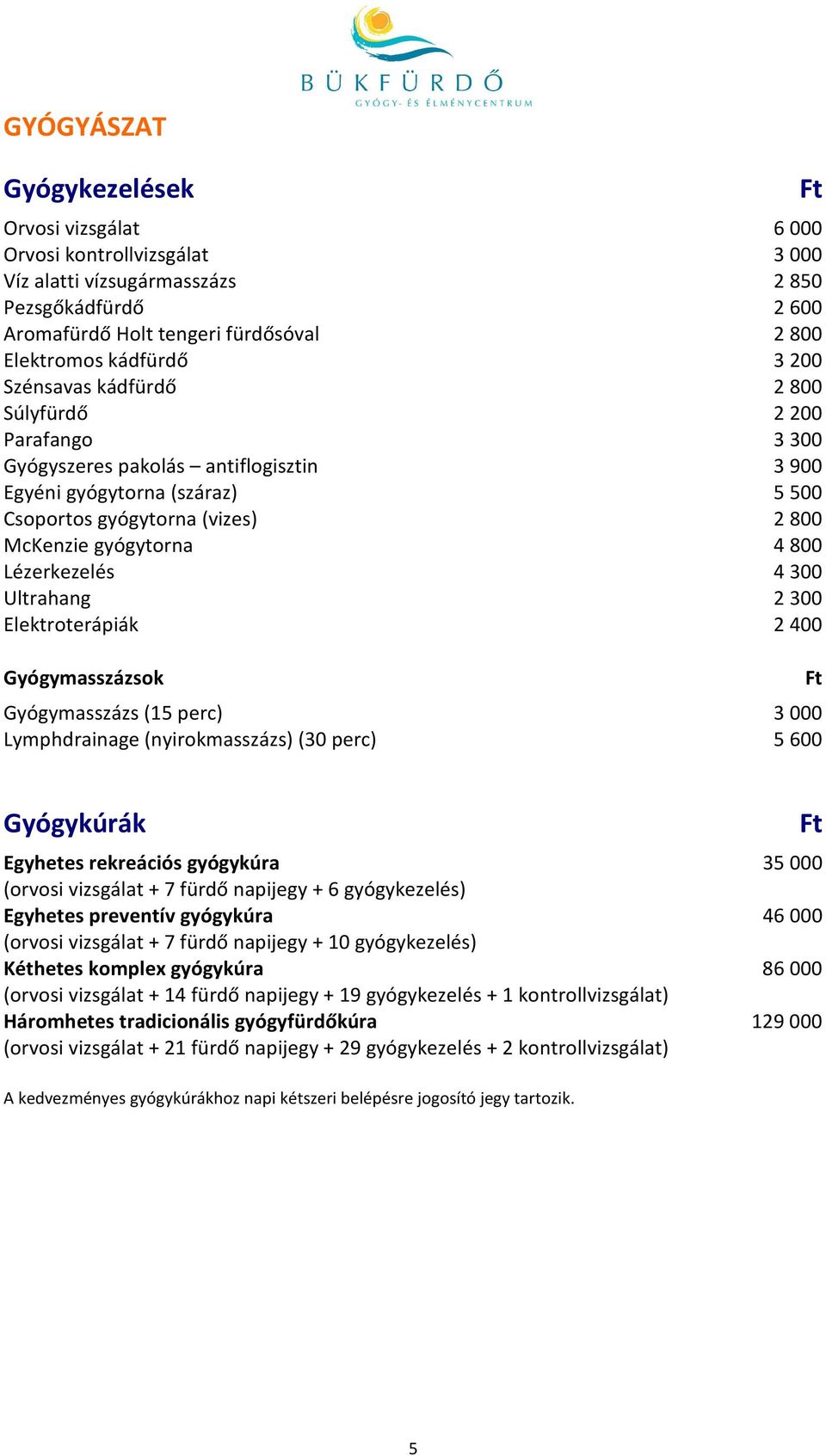 BÜKFÜRDŐ
GYÓGY- ÉS ÉLMÉNYCENTRUM

GYÓGYÁSZAT

| Gyógykezelések | Ft |
|---|---|
| Orvosi vizsgálat | 6 000 |
| Orvosi kontrollvizsgálat | 3 000 |
| Víz alatti vízsugármasszázs | 2 850 |
| Pezsgőkádfürdő | 2 600 |
| Aromafürdő Holt tengeri fürdősóval | 2 800 |
| Elektromos kádfürdő | 3 200 |
| Szénsavas kádfürdő | 2 800 |
| Súlyfürdő | 2 200 |
| Parafango | 3 300 |
| Gyógyszeres pakolás – antiflogisztin | 3 900 |
| Egyéni gyógytorna (száraz) | 5 500 |
| Csoportos gyógytorna (vizes) | 2 800 |
| McKenzie gyógytorna | 4 800 |
| Lézerkezelés | 4 300 |
| Ultrahang | 2 300 |
| Elektroterápiák | 2 400 |

| Gyógymasszázsok | Ft |
|---|---|
| Gyógymasszázs (15 perc) | 3 000 |
| Lymphdrainage (nyirokmasszázs) (30 perc) | 5 600 |

| Gyógykúrák | Ft |
|---|---|
| Egyhetes rekreációs gyógykúra (orvosi vizsgálat + 7 fürdő napijegy + 6 gyógykezelés) | 35 000 |
| Egyhetes preventív gyógykúra (orvosi vizsgálat + 7 fürdő napijegy + 10 gyógykezelés) | 46 000 |
| Kéthetes komplex gyógykúra (orvosi vizsgálat + 14 fürdő napijegy + 19 gyógykezelés + 1 kontrollvizsgálat) | 86 000 |
| Háromhetes tradicionális gyógyfürdőkúra (orvosi vizsgálat + 21 fürdő napijegy + 29 gyógykezelés + 2 kontrollvizsgálat) | 129 000 |

A kedvezményes gyógykúrákhoz napi kétszeri belépésre jogosító jegy tartozik.

5